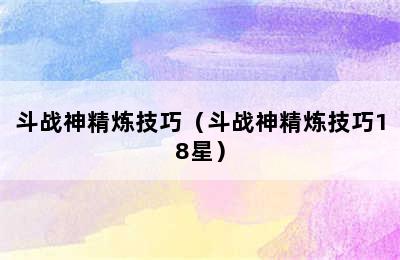 斗战神精炼技巧（斗战神精炼技巧18星）